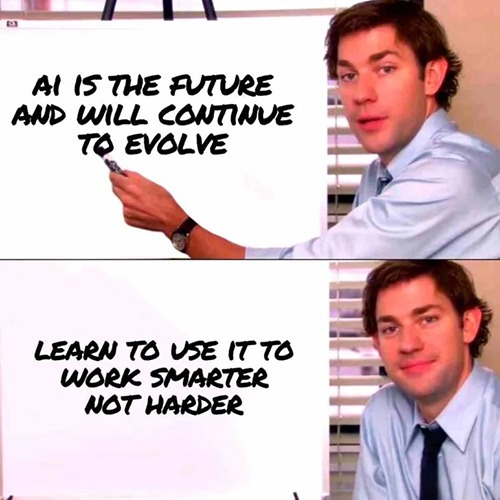 AI IS THE FUTURE AND WILL CONTINUE TO EVOLVE

LEARN TO USE IT TO WORK SMARTER NOT HARDER